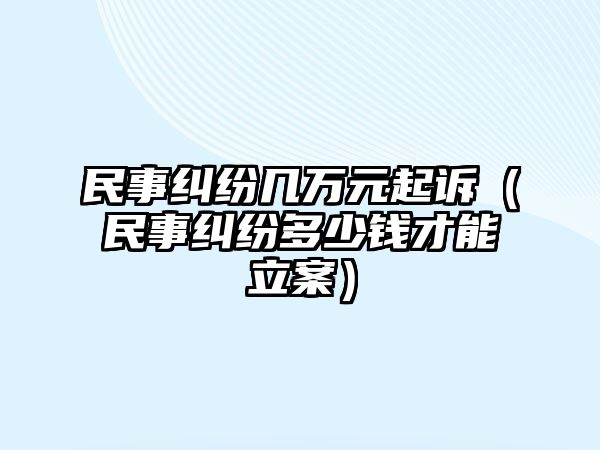 民事纠纷几万元起诉（民事纠纷多少钱才能立案）